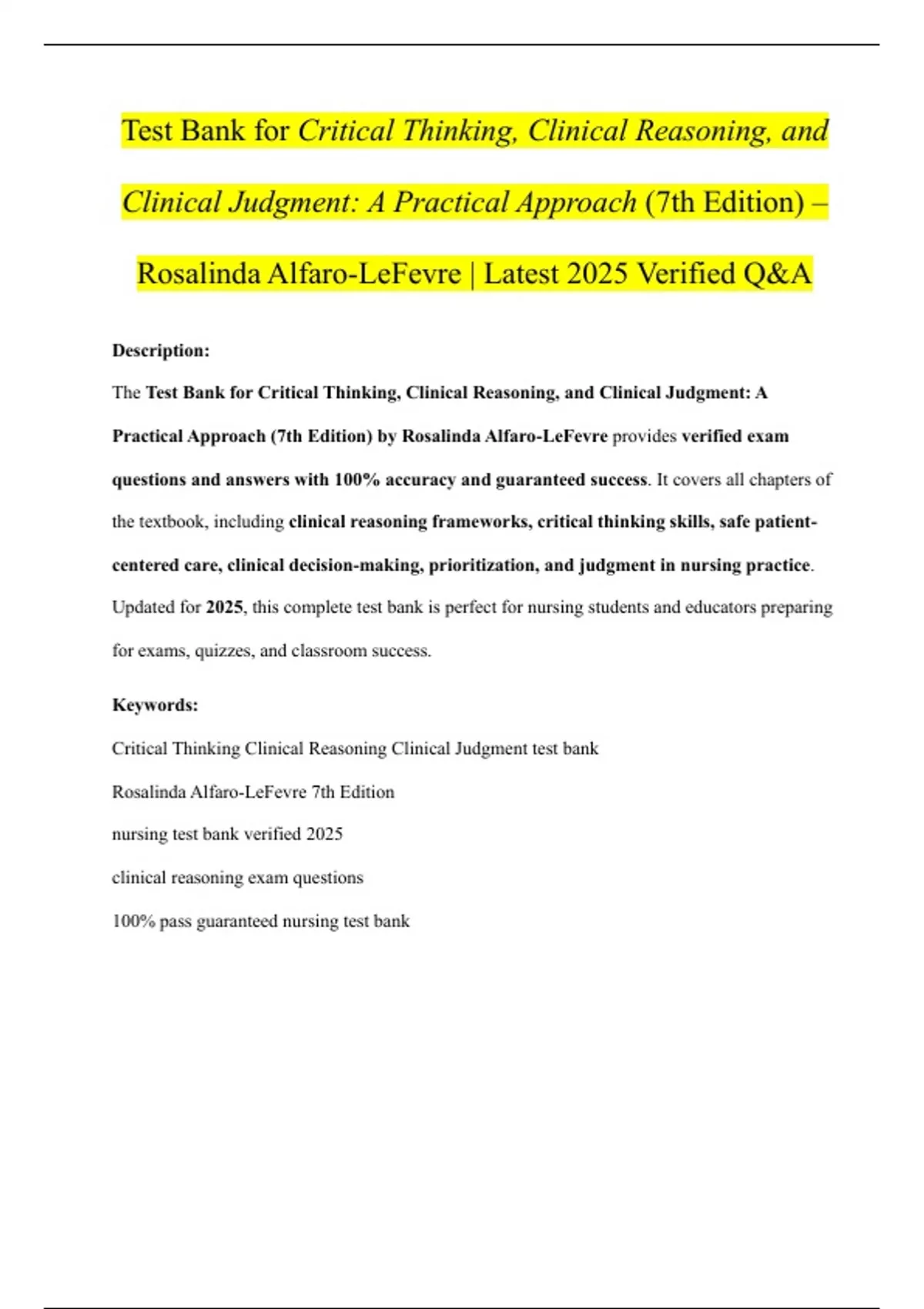 Test Bank for Critical Thinking, Clinical Reasoning, and Clinical Judgment: A Practical Approach (7th Edition) – Rosalinda Alfaro-LeFevre | Latest 2025 Verified Q&A

Description:

The Test Bank for Critical Thinking, Clinical Reasoning, and Clinical Judgment: A Practical Approach (7th Edition) by Rosalinda Alfaro-LeFevre provides verified exam questions and answers with 100% accuracy and guaranteed success. It covers all chapters of the textbook, including clinical reasoning frameworks, critical thinking skills, safe patient-centered care, clinical decision-making, prioritization, and judgment in nursing practice. Updated for 2025, this complete test bank is perfect for nursing students and educators preparing for exams, quizzes, and classroom success.

Keywords:

Critical Thinking Clinical Reasoning Clinical Judgment test bank

Rosalinda Alfaro-LeFevre 7th Edition

nursing test bank verified 2025

clinical reasoning exam questions

100% pass guaranteed nursing test bank